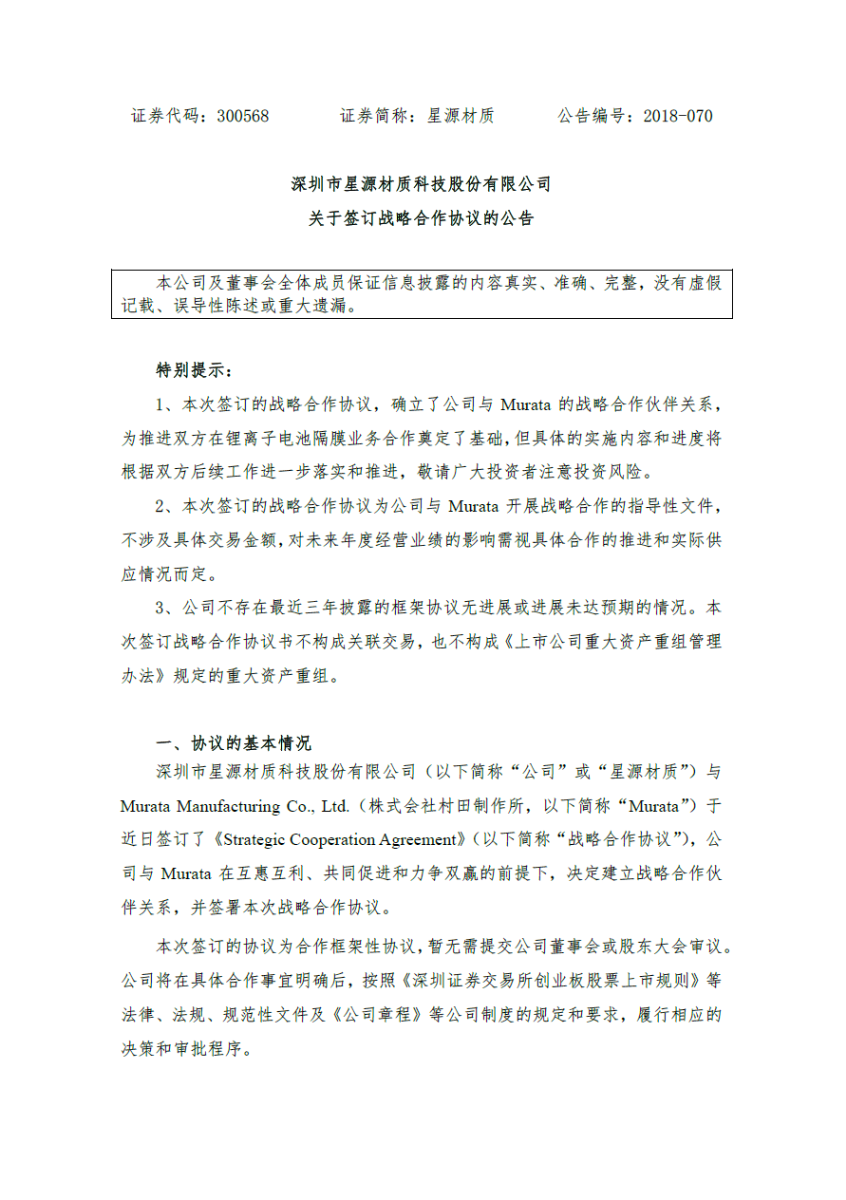 证券代码：300568　　　　证券简称：星源材质　　　　公告编号：2018-070

深圳市星源材质科技股份有限公司
关于签订战略合作协议的公告

本公司及董事会全体成员保证信息披露的内容真实、准确、完整，没有虚假记载、误导性陈述或重大遗漏。

特别提示：

1、本次签订的战略合作协议，确立了公司与 Murata 的战略合作伙伴关系，为推进双方在锂离子电池隔膜业务合作奠定了基础，但具体的实施内容和进度将根据双方后续工作进一步落实和推进，敬请广大投资者注意投资风险。

2、本次签订的战略合作协议为公司与 Murata 开展战略合作的指导性文件，不涉及具体交易金额，对未来年度经营业绩的影响需视具体合作的推进和实际供应情况而定。

3、公司不存在最近三年披露的框架协议无进展或进展未达预期的情况。本次签订战略合作协议书不构成关联交易，也不构成《上市公司重大资产重组管理办法》规定的重大资产重组。

一、协议的基本情况

深圳市星源材质科技股份有限公司（以下简称“公司”或“星源材质”）与 Murata Manufacturing Co., Ltd.（株式会社村田制作所，以下简称“Murata”）于近日签订了《Strategic Cooperation Agreement》（以下简称“战略合作协议”），公司与 Murata 在互惠互利、共同促进和力争双赢的前提下，决定建立战略合作伙伴关系，并签署本次战略合作协议。

本次签订的协议为合作框架性协议，暂无需提交公司董事会或股东大会审议。公司将在具体合作事宜明确后，按照《深圳证券交易所创业板股票上市规则》等法律、法规、规范性文件及《公司章程》等公司制度的规定和要求，履行相应的决策和审批程序。